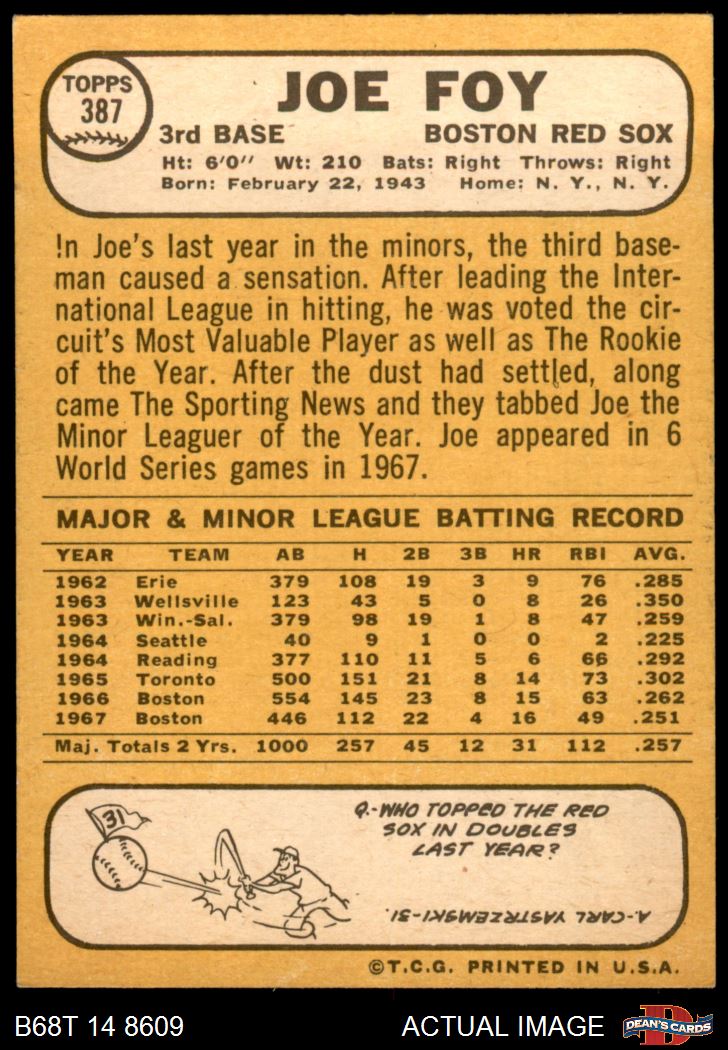 TOPPS 387

JOE FOY

3rd BASE BOSTON RED SOX

Ht: 6'0" Wt: 210 Bats: Right Throws: Right
Born: February 22, 1943 Home: N. Y., N. Y.

In Joe's last year in the minors, the third baseman caused a sensation. After leading the International League in hitting, he was voted the circuit's Most Valuable Player as well as The Rookie of the Year. After the dust had settled, along came The Sporting News and they tabbed Joe the Minor Leaguer of the Year. Joe appeared in 6 World Series games in 1967.

MAJOR & MINOR LEAGUE BATTING RECORD

| YEAR | TEAM | AB | H | 2B | 3B | HR | RBI | AVG. |
|---|---|---|---|---|---|---|---|---|
| 1962 | Erie | 379 | 108 | 19 | 3 | 9 | 76 | .285 |
| 1963 | Wellsville | 123 | 43 | 5 | 0 | 8 | 26 | .350 |
| 1963 | Win.-Sal. | 379 | 98 | 19 | 1 | 8 | 47 | .259 |
| 1964 | Seattle | 40 | 9 | 1 | 0 | 0 | 2 | .225 |
| 1964 | Reading | 377 | 110 | 11 | 5 | 6 | 66 | .292 |
| 1965 | Toronto | 500 | 151 | 21 | 8 | 14 | 73 | .302 |
| 1966 | Boston | 554 | 145 | 23 | 8 | 15 | 63 | .262 |
| 1967 | Boston | 446 | 112 | 22 | 4 | 16 | 49 | .251 |
| Maj. Totals 2 Yrs. | | 1000 | 257 | 45 | 12 | 31 | 112 | .257 |

31

Q.-WHO TOPPED THE RED SOX IN DOUBLES LAST YEAR?

A.-CARL YASTRZEMSKI-31.

©T.C.G. PRINTED IN U.S.A.

B68T 14 8609 ACTUAL IMAGE DEAN'S CARDS